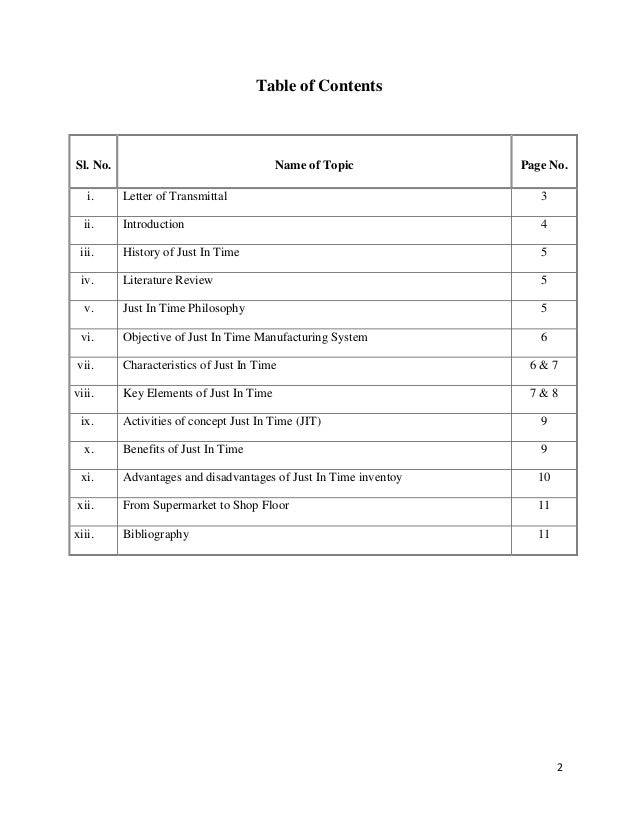 Table of Contents

| Sl. No. | Name of Topic | Page No. |
|---|---|---|
| i. | Letter of Transmittal | 3 |
| ii. | Introduction | 4 |
| iii. | History of Just In Time | 5 |
| iv. | Literature Review | 5 |
| v. | Just In Time Philosophy | 5 |
| vi. | Objective of Just In Time Manufacturing System | 6 |
| vii. | Characteristics of Just In Time | 6 & 7 |
| viii. | Key Elements of Just In Time | 7 & 8 |
| ix. | Activities of concept Just In Time (JIT) | 9 |
| x. | Benefits of Just In Time | 9 |
| xi. | Advantages and disadvantages of Just In Time inventoy | 10 |
| xii. | From Supermarket to Shop Floor | 11 |
| xiii. | Bibliography | 11 |

2